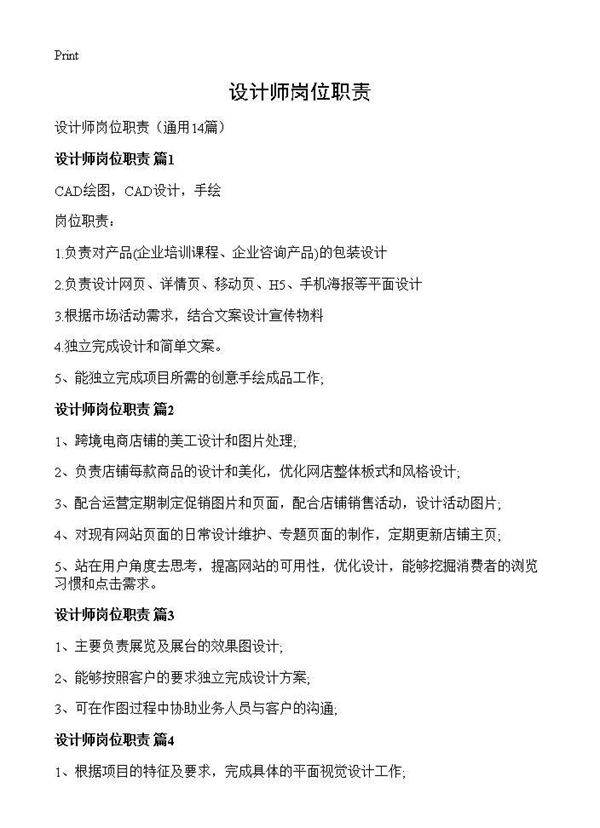 Print

设计师岗位职责

设计师岗位职责（通用14篇）

设计师岗位职责 篇1

CAD绘图，CAD设计，手绘

岗位职责：

1.负责对产品(企业培训课程、企业咨询产品)的包装设计

2.负责设计网页、详情页、移动页、H5、手机海报等平面设计

3.根据市场活动需求，结合文案设计宣传物料

4.独立完成设计和简单文案。

5、能独立完成项目所需的创意手绘成品工作;

设计师岗位职责 篇2

1、跨境电商店铺的美工设计和图片处理;

2、负责店铺每款商品的设计和美化，优化网店整体板式和风格设计;

3、配合运营定期制定促销图片和页面，配合店铺销售活动，设计活动图片;

4、对现有网站页面的日常设计维护、专题页面的制作，定期更新店铺主页;

5、站在用户角度去思考，提高网站的可用性，优化设计，能够挖掘消费者的浏览习惯和点击需求。

设计师岗位职责 篇3

1、主要负责展览及展台的效果图设计;

2、能够按照客户的要求独立完成设计方案;

3、可在作图过程中协助业务人员与客户的沟通;

设计师岗位职责 篇4

1、根据项目的特征及要求，完成具体的平面视觉设计工作;